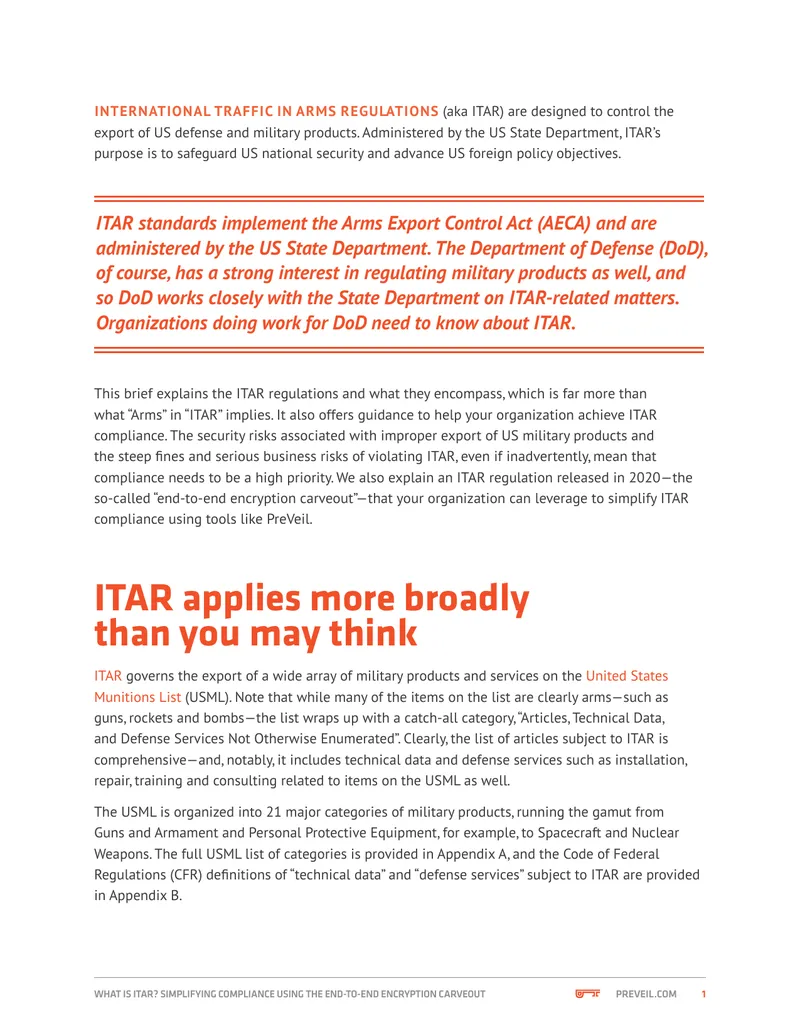 INTERNATIONAL TRAFFIC IN ARMS REGULATIONS (aka ITAR) are designed to control the export of US defense and military products. Administered by the US State Department, ITAR's purpose is to safeguard US national security and advance US foreign policy objectives.

ITAR standards implement the Arms Export Control Act (AECA) and are administered by the US State Department. The Department of Defense (DoD), of course, has a strong interest in regulating military products as well, and so DoD works closely with the State Department on ITAR-related matters. Organizations doing work for DoD need to know about ITAR.

This brief explains the ITAR regulations and what they encompass, which is far more than what "Arms" in "ITAR" implies. It also offers guidance to help your organization achieve ITAR compliance. The security risks associated with improper export of US military products and the steep fines and serious business risks of violating ITAR, even if inadvertently, mean that compliance needs to be a high priority. We also explain an ITAR regulation released in 2020—the so-called "end-to-end encryption carveout"—that your organization can leverage to simplify ITAR compliance using tools like PreVeil.

ITAR applies more broadly than you may think

ITAR governs the export of a wide array of military products and services on the United States Munitions List (USML). Note that while many of the items on the list are clearly arms—such as guns, rockets and bombs—the list wraps up with a catch-all category, "Articles, Technical Data, and Defense Services Not Otherwise Enumerated". Clearly, the list of articles subject to ITAR is comprehensive—and, notably, it includes technical data and defense services such as installation, repair, training and consulting related to items on the USML as well.

The USML is organized into 21 major categories of military products, running the gamut from Guns and Armament and Personal Protective Equipment, for example, to Spacecraft and Nuclear Weapons. The full USML list of categories is provided in Appendix A, and the Code of Federal Regulations (CFR) definitions of "technical data" and "defense services" subject to ITAR are provided in Appendix B.

WHAT IS ITAR? SIMPLIFYING COMPLIANCE USING THE END-TO-END ENCRYPTION CARVEOUT PREVEIL.COM 1